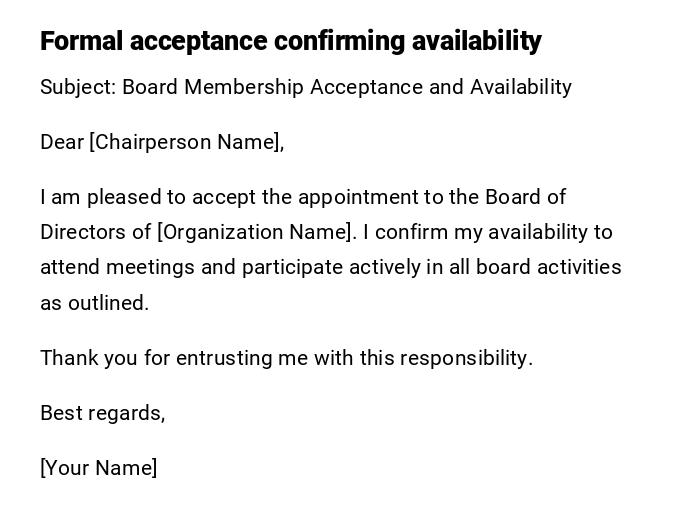 Formal acceptance confirming availability

Subject: Board Membership Acceptance and Availability

Dear [Chairperson Name],

I am pleased to accept the appointment to the Board of Directors of [Organization Name]. I confirm my availability to attend meetings and participate actively in all board activities as outlined.

Thank you for entrusting me with this responsibility.

Best regards,

[Your Name]